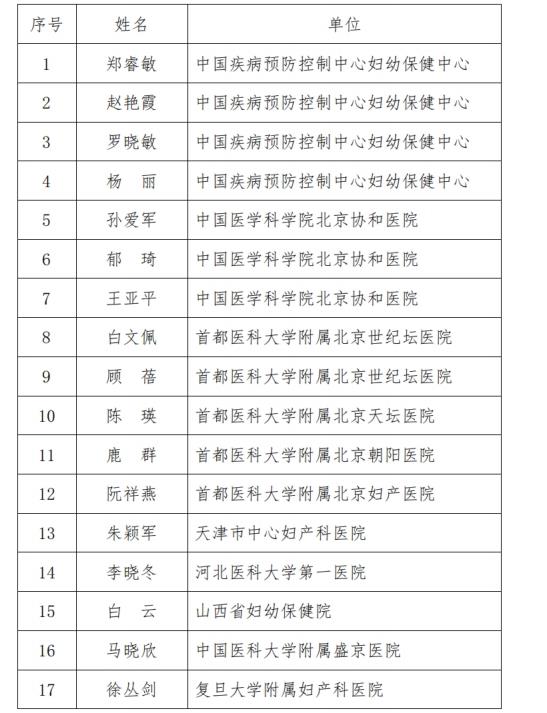 | 序号 | 姓名 | 单位 |
|---|---|---|
| 1 | 郑睿敏 | 中国疾病预防控制中心妇幼保健中心 |
| 2 | 赵艳霞 | 中国疾病预防控制中心妇幼保健中心 |
| 3 | 罗晓敏 | 中国疾病预防控制中心妇幼保健中心 |
| 4 | 杨　丽 | 中国疾病预防控制中心妇幼保健中心 |
| 5 | 孙爱军 | 中国医学科学院北京协和医院 |
| 6 | 郁　琦 | 中国医学科学院北京协和医院 |
| 7 | 王亚平 | 中国医学科学院北京协和医院 |
| 8 | 白文佩 | 首都医科大学附属北京世纪坛医院 |
| 9 | 顾　蓓 | 首都医科大学附属北京世纪坛医院 |
| 10 | 陈　瑛 | 首都医科大学附属北京天坛医院 |
| 11 | 鹿　群 | 首都医科大学附属北京朝阳医院 |
| 12 | 阮祥燕 | 首都医科大学附属北京妇产医院 |
| 13 | 朱颖军 | 天津市中心妇产科医院 |
| 14 | 李晓冬 | 河北医科大学第一医院 |
| 15 | 白　云 | 山西省妇幼保健院 |
| 16 | 马晓欣 | 中国医科大学附属盛京医院 |
| 17 | 徐丛剑 | 复旦大学附属妇产科医院 |